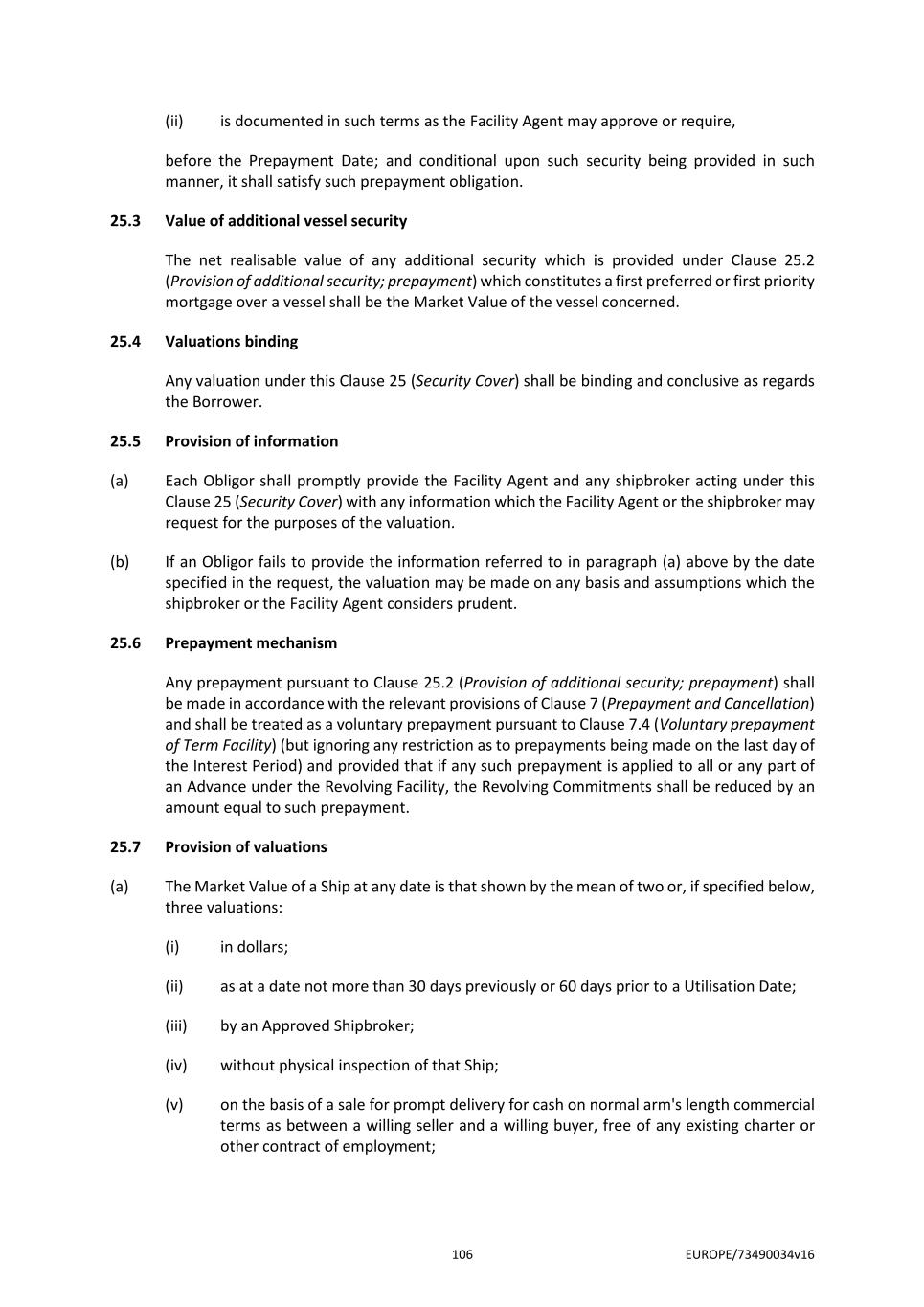 (ii) is documented in such terms as the Facility Agent may approve or require,

before the Prepayment Date; and conditional upon such security being provided in such manner, it shall satisfy such prepayment obligation.

25.3 Value of additional vessel security

The net realisable value of any additional security which is provided under Clause 25.2 (Provision of additional security; prepayment) which constitutes a first preferred or first priority mortgage over a vessel shall be the Market Value of the vessel concerned.

25.4 Valuations binding

Any valuation under this Clause 25 (Security Cover) shall be binding and conclusive as regards the Borrower.

25.5 Provision of information

(a) Each Obligor shall promptly provide the Facility Agent and any shipbroker acting under this Clause 25 (Security Cover) with any information which the Facility Agent or the shipbroker may request for the purposes of the valuation.

(b) If an Obligor fails to provide the information referred to in paragraph (a) above by the date specified in the request, the valuation may be made on any basis and assumptions which the shipbroker or the Facility Agent considers prudent.

25.6 Prepayment mechanism

Any prepayment pursuant to Clause 25.2 (Provision of additional security; prepayment) shall be made in accordance with the relevant provisions of Clause 7 (Prepayment and Cancellation) and shall be treated as a voluntary prepayment pursuant to Clause 7.4 (Voluntary prepayment of Term Facility) (but ignoring any restriction as to prepayments being made on the last day of the Interest Period) and provided that if any such prepayment is applied to all or any part of an Advance under the Revolving Facility, the Revolving Commitments shall be reduced by an amount equal to such prepayment.

25.7 Provision of valuations

(a) The Market Value of a Ship at any date is that shown by the mean of two or, if specified below, three valuations:

(i) in dollars;

(ii) as at a date not more than 30 days previously or 60 days prior to a Utilisation Date;

(iii) by an Approved Shipbroker;

(iv) without physical inspection of that Ship;

(v) on the basis of a sale for prompt delivery for cash on normal arm's length commercial terms as between a willing seller and a willing buyer, free of any existing charter or other contract of employment;

106 EUROPE/73490034v16